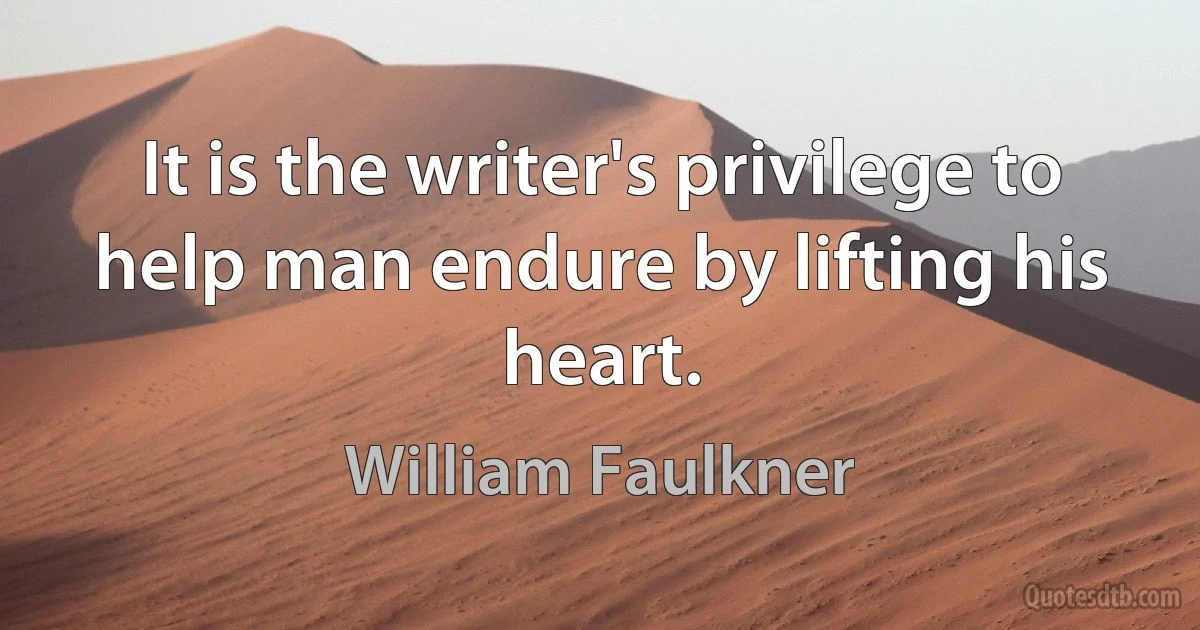 It is the writer's privilege to help man endure by lifting his heart.

William Faulkner

Quotesdtb.com